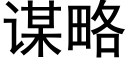 谋略